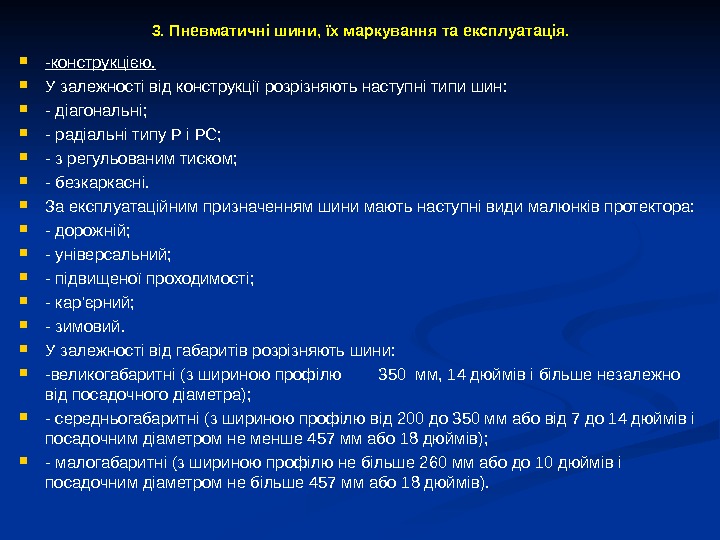 3. Пневматичні шини, їх маркування та експлуатація.

-конструкцією.

У залежності від конструкції розрізняють наступні типи шин:

- діагональні;

- радіальні типу Р і РС;

- з регульованим тиском;

- безкаркасні.

За експлуатаційним призначенням шини мають наступні види малюнків протектора:

- дорожній;

- універсальний;

- підвищеної проходимості;

- кар'єрний;

- зимовий.

У залежності від габаритів розрізняють шини:

-великогабаритні (з шириною профілю 350 мм, 14 дюймів і більше незалежно від посадочного діаметра);

- середньогабаритні (з шириною профілю від 200 до 350 мм або від 7 до 14 дюймів і посадочним діаметром не менше 457 мм або 18 дюймів);

- малогабаритні (з шириною профілю не більше 260 мм або до 10 дюймів і посадочним діаметром не більше 457 мм або 18 дюймів).